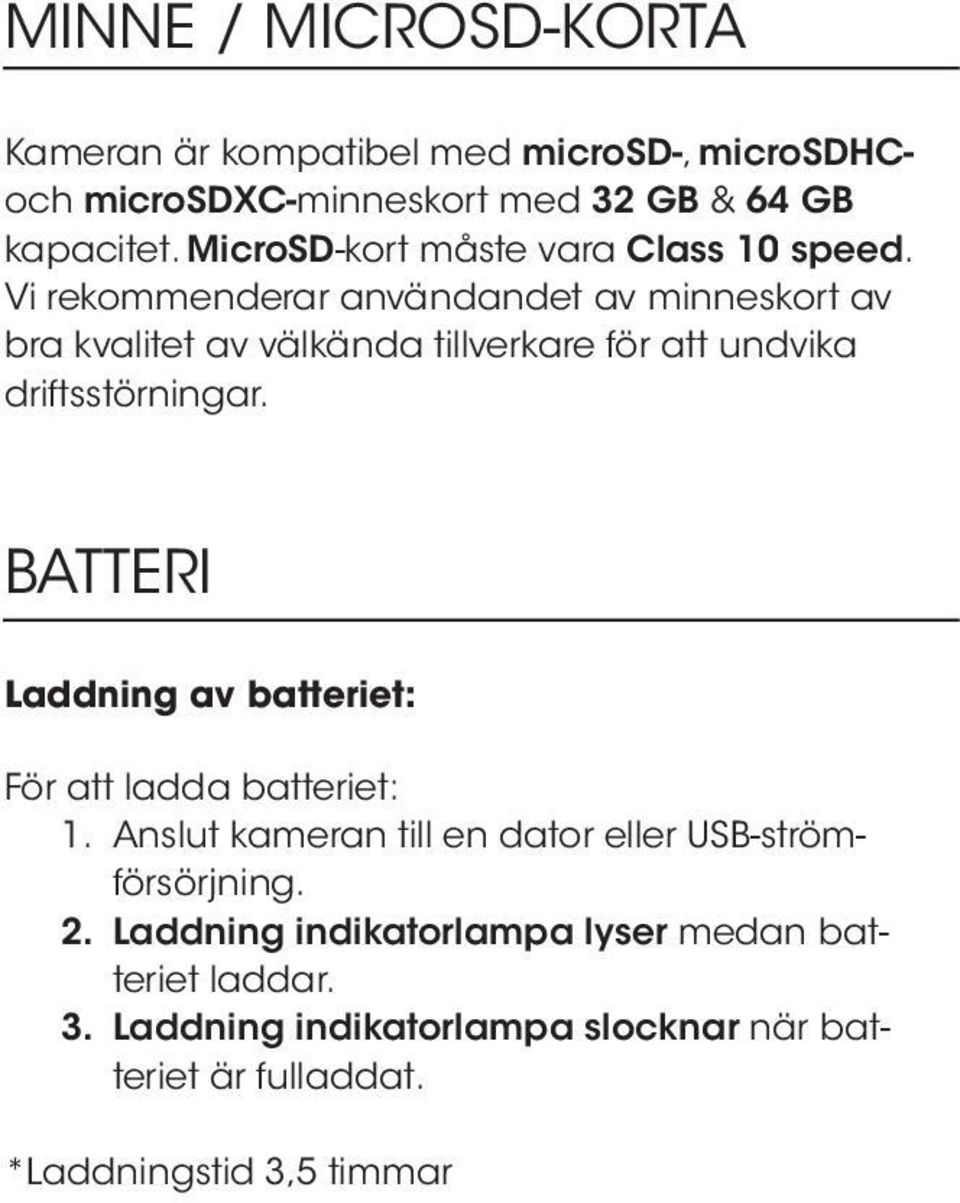 MINNE / MICROSD-KORTA

Kameran är kompatibel med microSD-, microSDHC- och microSDXC-minneskort med 32 GB & 64 GB kapacitet. MicroSD-kort måste vara Class 10 speed. Vi rekommenderar användandet av minneskort av bra kvalitet av välkända tillverkare för att undvika driftsstörningar.

BATTERI

Laddning av batteriet:

För att ladda batteriet:
1. Anslut kameran till en dator eller USB-strömförsörjning.
2. Laddning indikatorlampa lyser medan batteriet laddar.
3. Laddning indikatorlampa slocknar när batteriet är fulladdat.

*Laddningstid 3,5 timmar